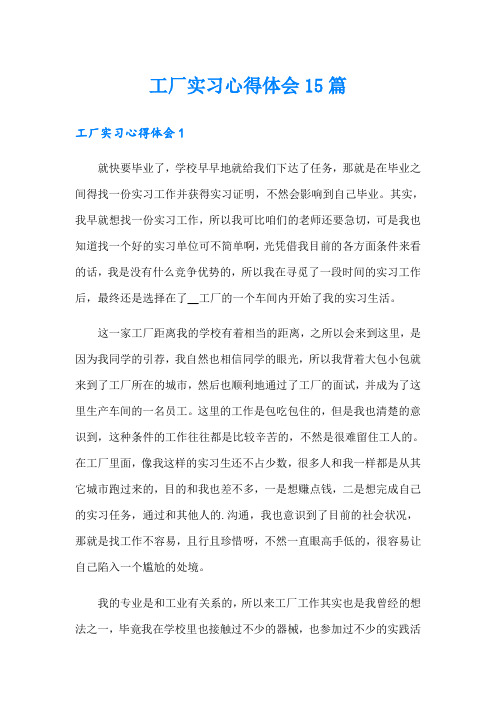 工厂实习心得体会15篇

工厂实习心得体会1

就快要毕业了，学校早早地就给我们下达了任务，那就是在毕业之间得找一份实习工作并获得实习证明，不然会影响到自己毕业。其实，我早就想找一份实习工作，所以我可比咱们的老师还要急切，可是我也知道找一个好的实习单位可不简单啊，光凭借我目前的各方面条件来看的话，我是没有什么竞争优势的，所以我在寻觅了一段时间的实习工作后，最终还是选择在了__工厂的一个车间内开始了我的实习生活。

这一家工厂距离我的学校有着相当的距离，之所以会来到这里，是因为我同学的引荐，我自然也相信同学的眼光，所以我背着大包小包就来到了工厂所在的城市，然后也顺利地通过了工厂的面试，并成为了这里生产车间的一名员工。这里的工作是包吃包住的，但是我也清楚的意识到，这种条件的工作往往都是比较辛苦的，不然是很难留住工人的。在工厂里面，像我这样的实习生还不占少数，很多人和我一样都是从其它城市跑过来的，目的和我也差不多，一是想赚点钱，二是想完成自己的实习任务，通过和其他人的.沟通，我也意识到了目前的社会状况，那就是找工作不容易，且行且珍惜呀，不然一直眼高手低的，很容易让自己陷入一个尴尬的处境。

我的专业是和工业有关系的，所以来工厂工作其实也是我曾经的想法之一，毕竟我在学校里也接触过不少的器械，也参加过不少的实践活